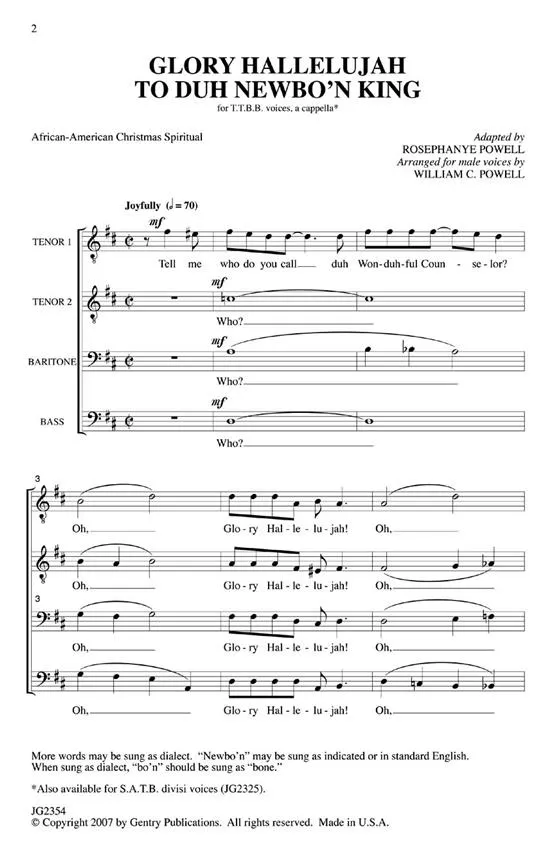 2

GLORY HALLELUJAH
TO DUH NEWBO'N KING

for T.T.B.B. voices, a cappella*

African-American Christmas Spiritual

Adapted by
ROSEPHANYE POWELL
Arranged for male voices by
WILLIAM C. POWELL

Joyfully (♩ = 70)

TENOR 1
mf
Tell me who do you call duh Won-duh-ful Coun - se - lor?

TENOR 2
mf
Who?

BARITONE
mf
Who?

BASS
mf
Who?

3
Oh, Glo - ry Hal - le - lu - jah! Oh,

Oh, Glo - ry Hal - le - lu - jah! Oh,

3
Oh, Glo - ry Hal - le - lu - jah! Oh,

Oh, Glo - ry Hal - le - lu - jah! Oh,

More words may be sung as dialect. "Newbo'n" may be sung as indicated or in standard English. When sung as dialect, "bo'n" should be sung as "bone."

*Also available for S.A.T.B. divisi voices (JG2325).

JG2354
© Copyright 2007 by Gentry Publications. All rights reserved. Made in U.S.A.